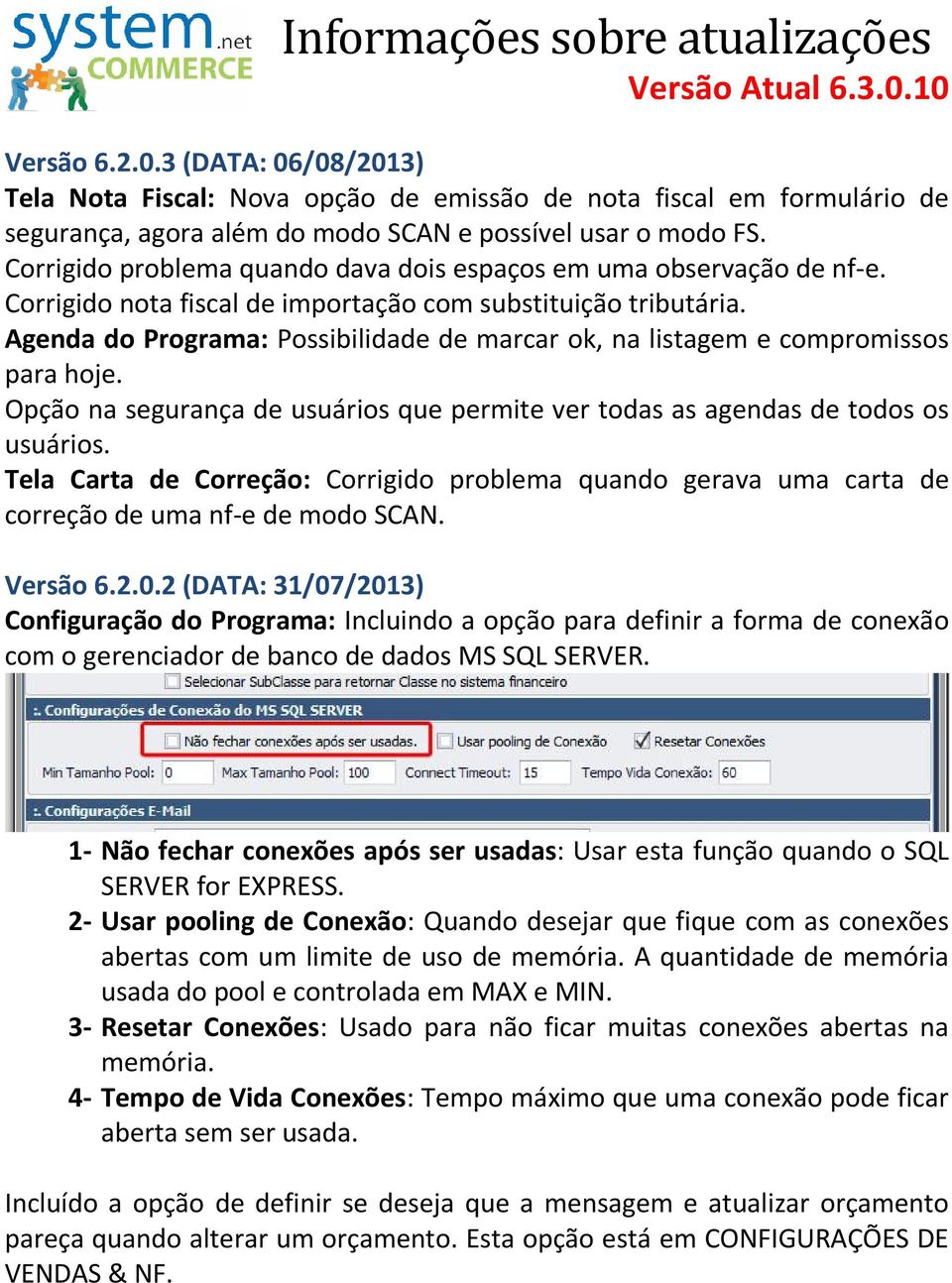 system.net COMMERCE

Informações sobre atualizações
Versão Atual 6.3.0.10

Versão 6.2.0.3 (DATA: 06/08/2013)
Tela Nota Fiscal: Nova opção de emissão de nota fiscal em formulário de segurança, agora além do modo SCAN e possível usar o modo FS.
Corrigido problema quando dava dois espaços em uma observação de nf-e.
Corrigido nota fiscal de importação com substituição tributária.
Agenda do Programa: Possibilidade de marcar ok, na listagem e compromissos para hoje.
Opção na segurança de usuários que permite ver todas as agendas de todos os usuários.
Tela Carta de Correção: Corrigido problema quando gerava uma carta de correção de uma nf-e de modo SCAN.

Versão 6.2.0.2 (DATA: 31/07/2013)
Configuração do Programa: Incluindo a opção para definir a forma de conexão com o gerenciador de banco de dados MS SQL SERVER.

Selecionar SubClasse para retornar Classe no sistema financeiro
:. Configurações de Conexão do MS SQL SERVER
Não fechar conexões após ser usadas. Usar pooling de Conexão Resetar Conexões
Min Tamanho Pool: 0 Max Tamanho Pool: 100 Connect Timeout: 15 Tempo Vida Conexão: 60
:. Configurações E-Mail

1- Não fechar conexões após ser usadas: Usar esta função quando o SQL SERVER for EXPRESS.
2- Usar pooling de Conexão: Quando desejar que fique com as conexões abertas com um limite de uso de memória. A quantidade de memória usada do pool e controlada em MAX e MIN.
3- Resetar Conexões: Usado para não ficar muitas conexões abertas na memória.
4- Tempo de Vida Conexões: Tempo máximo que uma conexão pode ficar aberta sem ser usada.

Incluído a opção de definir se deseja que a mensagem e atualizar orçamento pareça quando alterar um orçamento. Esta opção está em CONFIGURAÇÕES DE VENDAS & NF.